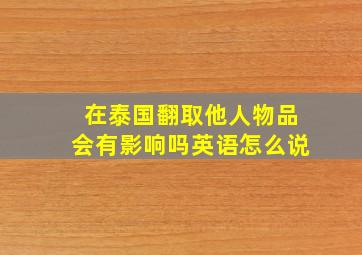 在泰国翻取他人物品
会有影响吗英语怎么说